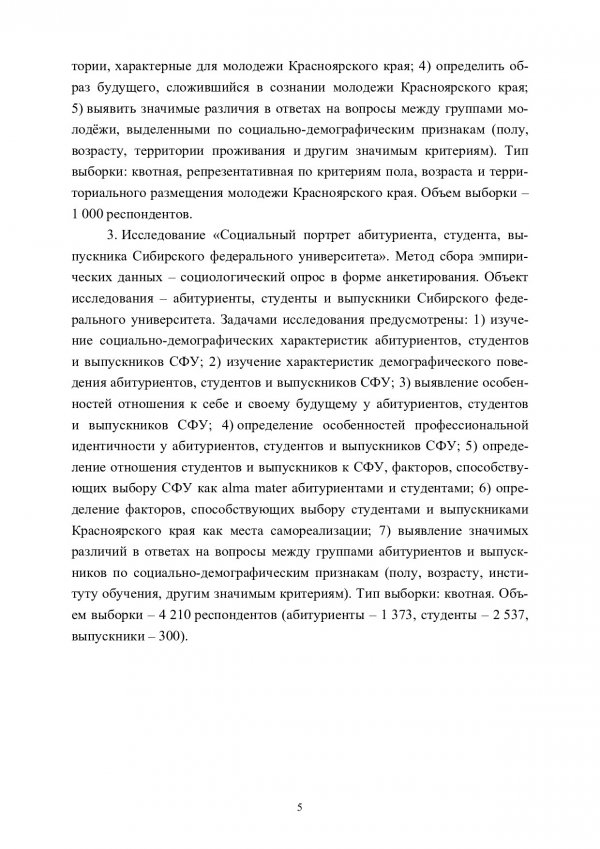 тории, характерные для молодежи Красноярского края; 4) определить образ будущего, сложившийся в сознании молодежи Красноярского края; 5) выявить значимые различия в ответах на вопросы между группами молодёжи, выделенными по социально-демографическим признакам (полу, возрасту, территории проживания и другим значимым критериям). Тип выборки: квотная, репрезентативная по критериям пола, возраста и территориального размещения молодежи Красноярского края. Объем выборки – 1 000 респондентов.

3. Исследование «Социальный портрет абитуриента, студента, выпускника Сибирского федерального университета». Метод сбора эмпирических данных – социологический опрос в форме анкетирования. Объект исследования – абитуриенты, студенты и выпускники Сибирского федерального университета. Задачами исследования предусмотрены: 1) изучение социально-демографических характеристик абитуриентов, студентов и выпускников СФУ; 2) изучение характеристик демографического поведения абитуриентов, студентов и выпускников СФУ; 3) выявление особенностей отношения к себе и своему будущему у абитуриентов, студентов и выпускников СФУ; 4) определение особенностей профессиональной идентичности у абитуриентов, студентов и выпускников СФУ; 5) определение отношения студентов и выпускников к СФУ, факторов, способствующих выбору СФУ как alma mater абитуриентами и студентами; 6) определение факторов, способствующих выбору студентами и выпускниками Красноярского края как места самореализации; 7) выявление значимых различий в ответах на вопросы между группами абитуриентов и выпускников по социально-демографическим признакам (полу, возрасту, институту обучения, другим значимым критериям). Тип выборки: квотная. Объем выборки – 4 210 респондентов (абитуриенты – 1 373, студенты – 2 537, выпускники – 300).

5